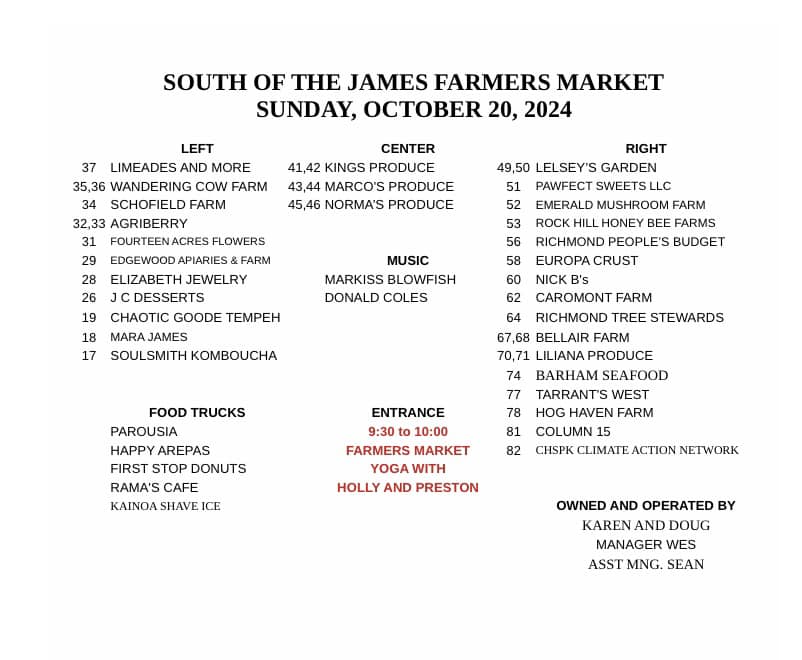 SOUTH OF THE JAMES FARMERS MARKET
SUNDAY, OCTOBER 20, 2024

LEFT
37 LIMEADES AND MORE
35,36 WANDERING COW FARM
34 SCHOFIELD FARM
32,33 AGRIBERRY
31 FOURTEEN ACRES FLOWERS
29 EDGEWOOD APIARIES & FARM
28 ELIZABETH JEWELRY
26 J C DESSERTS
19 CHAOTIC GOODE TEMPEH
18 MARA JAMES
17 SOULSMITH KOMBOUCHA

FOOD TRUCKS
PAROUSIA
HAPPY AREPAS
FIRST STOP DONUTS
RAMA'S CAFE
KAINOA SHAVE ICE

CENTER
41,42 KINGS PRODUCE
43,44 MARCO'S PRODUCE
45,46 NORMA'S PRODUCE

MUSIC
MARKISS BLOWFISH
DONALD COLES

ENTRANCE
9:30 to 10:00
FARMERS MARKET
YOGA WITH
HOLLY AND PRESTON

RIGHT
49,50 LELSEY'S GARDEN
51 PAWFECT SWEETS LLC
52 EMERALD MUSHROOM FARM
53 ROCK HILL HONEY BEE FARMS
56 RICHMOND PEOPLE'S BUDGET
58 EUROPA CRUST
60 NICK B's
62 CAROMONT FARM
64 RICHMOND TREE STEWARDS
67,68 BELLAIR FARM
70,71 LILIANA PRODUCE
74 BARHAM SEAFOOD
77 TARRANT'S WEST
78 HOG HAVEN FARM
81 COLUMN 15
82 CHSPK CLIMATE ACTION NETWORK

OWNED AND OPERATED BY
KAREN AND DOUG
MANAGER WES
ASST MNG. SEAN